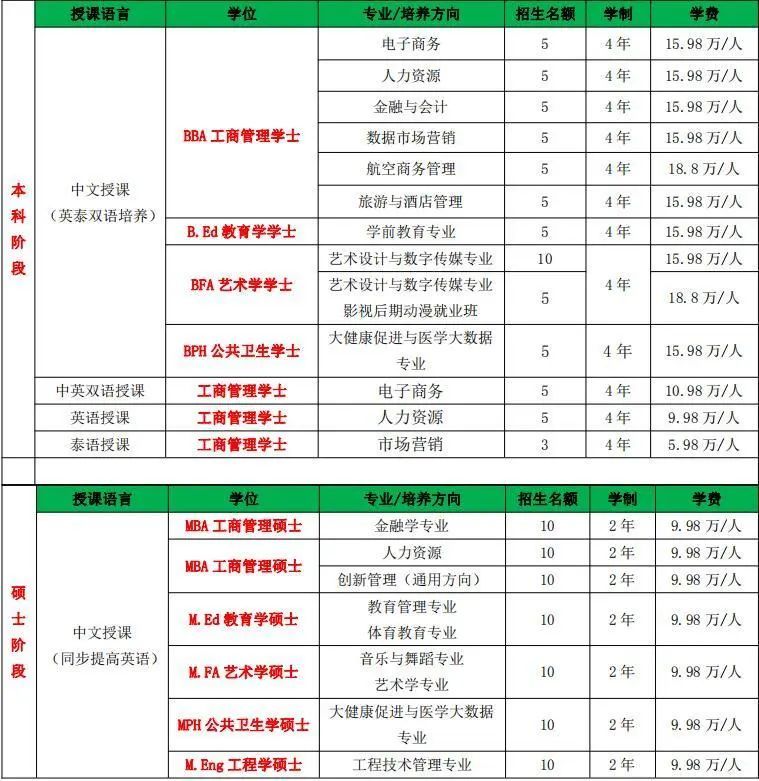 | | 授课语言 | 学位 | 专业/培养方向 | 招生名额 | 学制 | 学费 |
|---|---|---|---|---|---|---|
| 本科阶段 | 中文授课（英泰双语培养） | BBA 工商管理学士 | 电子商务 | 5 | 4 年 | 15.98 万/人 |
| | | | 人力资源 | 5 | 4 年 | 15.98 万/人 |
| | | | 金融与会计 | 5 | 4 年 | 15.98 万/人 |
| | | | 数据市场营销 | 5 | 4 年 | 15.98 万/人 |
| | | | 航空商务管理 | 5 | 4 年 | 18.8 万/人 |
| | | | 旅游与酒店管理 | 5 | 4 年 | 15.98 万/人 |
| | | B.Ed 教育学学士 | 学前教育专业 | 5 | 4 年 | 15.98 万/人 |
| | | BFA 艺术学学士 | 艺术设计与数字传媒专业 | 10 | 4 年 | 15.98 万/人 |
| | | | 艺术设计与数字传媒专业 影视后期动漫就业班 | 5 | | 18.8 万/人 |
| | | BPH 公共卫生学士 | 大健康促进与医学大数据专业 | 5 | 4 年 | 15.98 万/人 |
| | 中英双语授课 | 工商管理学士 | 电子商务 | 5 | 4 年 | 10.98 万/人 |
| | 英语授课 | 工商管理学士 | 人力资源 | 5 | 4 年 | 9.98 万/人 |
| | 泰语授课 | 工商管理学士 | 市场营销 | 3 | 4 年 | 5.98 万/人 |

| | 授课语言 | 学位 | 专业/培养方向 | 招生名额 | 学制 | 学费 |
|---|---|---|---|---|---|---|
| 硕士阶段 | 中文授课（同步提高英语） | MBA 工商管理硕士 | 金融学专业 | 10 | 2 年 | 9.98 万/人 |
| | | MBA 工商管理硕士 | 人力资源 | 10 | 2 年 | 9.98 万/人 |
| | | | 创新管理（通用方向） | 10 | 2 年 | 9.98 万/人 |
| | | M.Ed 教育学硕士 | 教育管理专业 体育教育专业 | 10 | 2 年 | 9.98 万/人 |
| | | M.FA 艺术学硕士 | 音乐与舞蹈专业 艺术学专业 | 10 | 2 年 | 9.98 万/人 |
| | | MPH 公共卫生学硕士 | 大健康促进与医学大数据专业 | 10 | 2 年 | 9.98 万/人 |
| | | M.Eng 工程学硕士 | 工程技术管理专业 | 10 | 2 年 | 9.98 万/人 |